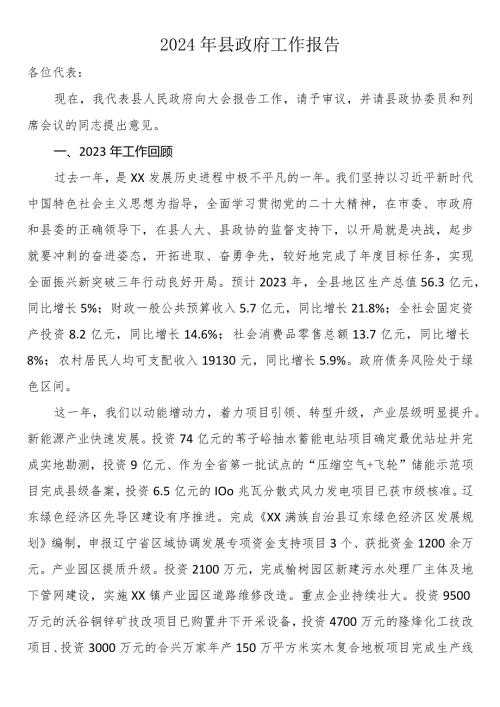 2024年县政府工作报告

各位代表：

现在，我代表县人民政府向大会报告工作，请予审议，并请县政协委员和列席会议的同志提出意见。

一、2023年工作回顾

过去一年，是XX发展历史进程中极不平凡的一年。我们坚持以习近平新时代中国特色社会主义思想为指导，全面学习贯彻党的二十大精神，在市委、市政府和县委的正确领导下，在县人大、县政协的监督支持下，以开局就是决战，起步就要冲刺的奋进姿态，开拓进取、奋勇争先，较好地完成了年度目标任务，实现全面振兴新突破三年行动良好开局。预计2023年，全县地区生产总值56.3亿元，同比增长5%；财政一般公共预算收入5.7亿元，同比增长21.8%；全社会固定资产投资8.2亿元，同比增长14.6%；社会消费品零售总额13.7亿元，同比增长8%；农村居民人均可支配收入19130元，同比增长5.9%。政府债务风险处于绿色区间。

这一年，我们以动能增动力，着力项目引领、转型升级，产业层级明显提升。新能源产业快速发展。投资74亿元的苇子峪抽水蓄能电站项目确定最优站址并完成实地勘测，投资9亿元、作为全省第一批试点的“压缩空气+飞轮”储能示范项目完成县级备案，投资6.5亿元的IOo兆瓦分散式风力发电项目已获市级核准。辽东绿色经济区先导区建设有序推进。完成《XX满族自治县辽东绿色经济区发展规划》编制，申报辽宁省区域协调发展专项资金支持项目3个、获批资金1200余万元。产业园区提质升级。投资2100万元，完成榆树园区新建污水处理厂主体及地下管网建设，实施XX镇产业园区道路维修改造。重点企业持续壮大。投资9500万元的沃谷铜锌矿技改项目已购置井下开采设备，投资4700万元的隆烽化工技改项目、投资3000万元的合兴万家年产150万平方米实木复合地板项目完成生产线